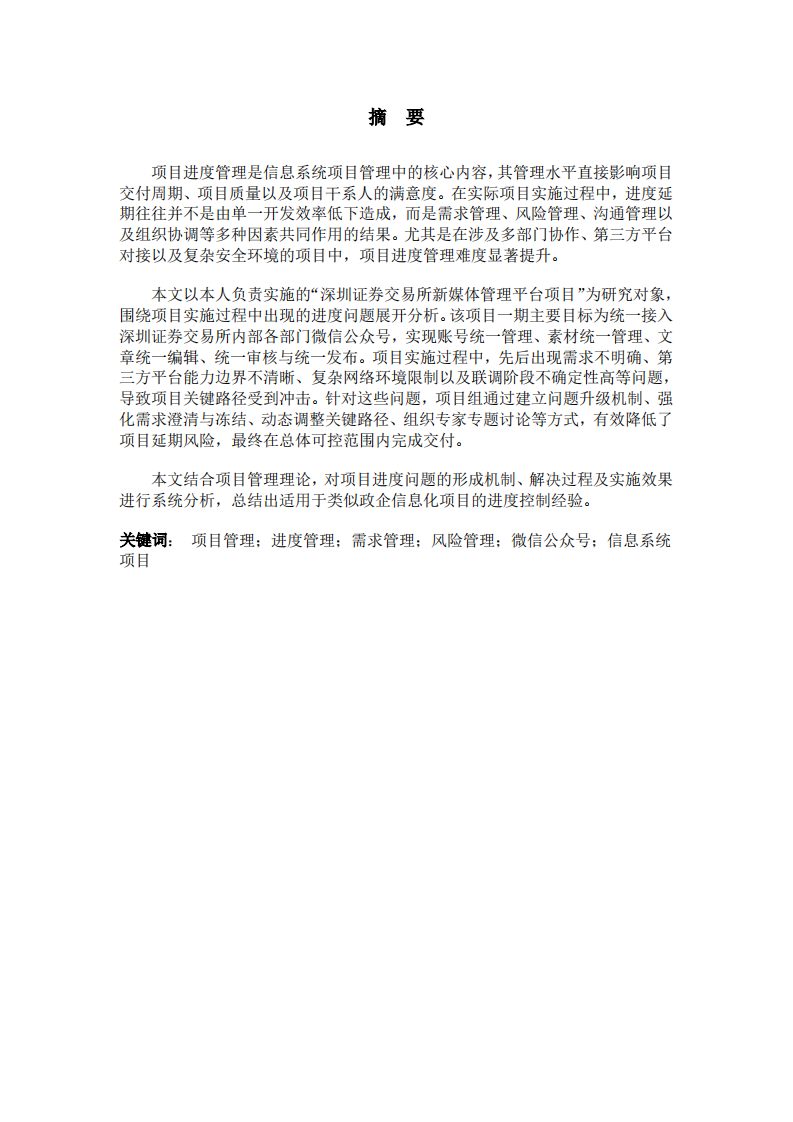 摘 要

项目进度管理是信息系统项目管理中的核心内容，其管理水平直接影响项目交付周期、项目质量以及项目干系人的满意度。在实际项目实施过程中，进度延期往往并不是由单一开发效率低下造成，而是需求管理、风险管理、沟通管理以及组织协调等多种因素共同作用的结果。尤其是在涉及多部门协作、第三方平台对接以及复杂安全环境的项目中，项目进度管理难度显著提升。

本文以本人负责实施的“深圳证券交易所新媒体管理平台项目”为研究对象，围绕项目实施过程中出现的进度问题展开分析。该项目一期主要目标为统一接入深圳证券交易所内部各部门微信公众号，实现账号统一管理、素材统一管理、文章统一编辑、统一审核与统一发布。项目实施过程中，先后出现需求不明确、第三方平台能力边界不清晰、复杂网络环境限制以及联调阶段不确定性高等问题，导致项目关键路径受到冲击。针对这些问题，项目组通过建立问题升级机制、强化需求澄清与冻结、动态调整关键路径、组织专家专题讨论等方式，有效降低了项目延期风险，最终在总体可控范围内完成交付。

本文结合项目管理理论，对项目进度问题的形成机制、解决过程及实施效果进行系统分析，总结出适用于类似政企信息化项目的进度控制经验。

关键词： 项目管理；进度管理；需求管理；风险管理；微信公众号；信息系统项目